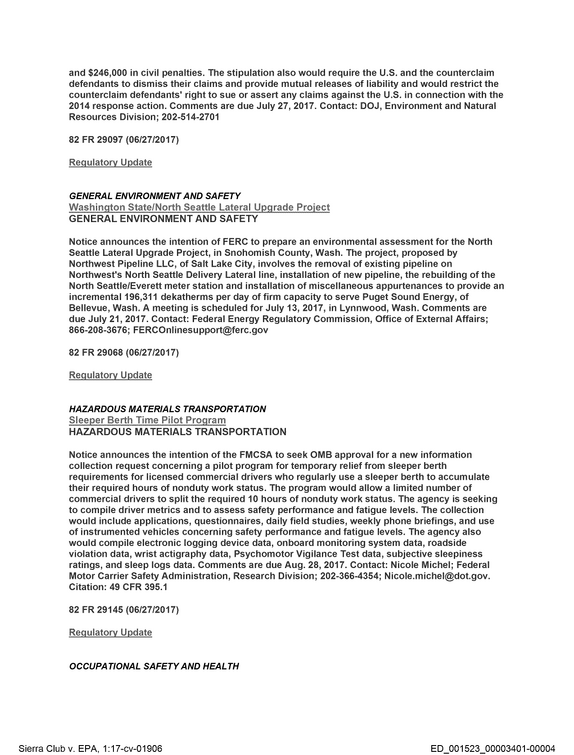 and $246,000 in civil penalties. The stipulation also would require the U.S. and the counterclaim defendants to dismiss their claims and provide mutual releases of liability and would restrict the counterclaim defendants' right to sue or assert any claims against the U.S. in connection with the 2014 response action. Comments are due July 27, 2017. Contact: DOJ, Environment and Natural Resources Division; 202-514-2701

82 FR 29097 (06/27/2017)

Regulatory Update

GENERAL ENVIRONMENT AND SAFETY
Washington State/North Seattle Lateral Upgrade Project
GENERAL ENVIRONMENT AND SAFETY

Notice announces the intention of FERC to prepare an environmental assessment for the North Seattle Lateral Upgrade Project, in Snohomish County, Wash. The project, proposed by Northwest Pipeline LLC, of Salt Lake City, involves the removal of existing pipeline on Northwest's North Seattle Delivery Lateral line, installation of new pipeline, the rebuilding of the North Seattle/Everett meter station and installation of miscellaneous appurtenances to provide an incremental 196,311 dekatherms per day of firm capacity to serve Puget Sound Energy, of Bellevue, Wash. A meeting is scheduled for July 13, 2017, in Lynnwood, Wash. Comments are due July 21, 2017. Contact: Federal Energy Regulatory Commission, Office of External Affairs; 866-208-3676; FERCOnlinesupport@ferc.gov

82 FR 29068 (06/27/2017)

Regulatory Update

HAZARDOUS MATERIALS TRANSPORTATION
Sleeper Berth Time Pilot Program
HAZARDOUS MATERIALS TRANSPORTATION

Notice announces the intention of the FMCSA to seek OMB approval for a new information collection request concerning a pilot program for temporary relief from sleeper berth requirements for licensed commercial drivers who regularly use a sleeper berth to accumulate their required hours of nonduty work status. The program would allow a limited number of commercial drivers to split the required 10 hours of nonduty work status. The agency is seeking to compile driver metrics and to assess safety performance and fatigue levels. The collection would include applications, questionnaires, daily field studies, weekly phone briefings, and use of instrumented vehicles concerning safety performance and fatigue levels. The agency also would compile electronic logging device data, onboard monitoring system data, roadside violation data, wrist actigraphy data, Psychomotor Vigilance Test data, subjective sleepiness ratings, and sleep logs data. Comments are due Aug. 28, 2017. Contact: Nicole Michel; Federal Motor Carrier Safety Administration, Research Division; 202-366-4354; Nicole.michel@dot.gov. Citation: 49 CFR 395.1

82 FR 29145 (06/27/2017)

Regulatory Update

OCCUPATIONAL SAFETY AND HEALTH

Sierra Club v. EPA, 1:17-cv-01906
ED_001523_00003401-00004